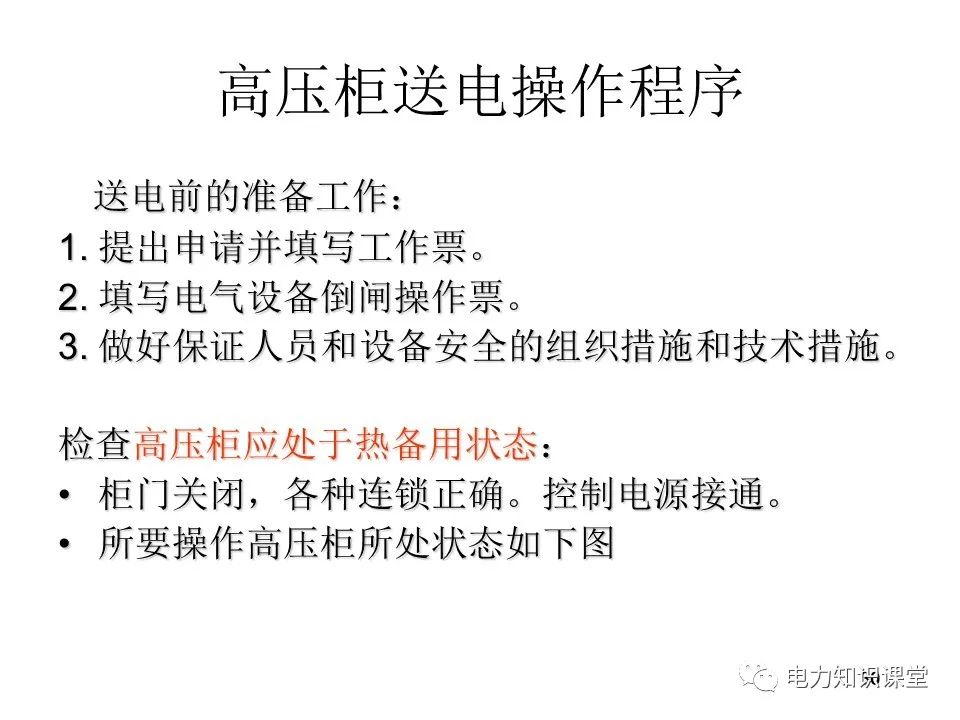 高压柜送电操作程序

送电前的准备工作：

1. 提出申请并填写工作票。
2. 填写电气设备倒闸操作票。
3. 做好保证人员和设备安全的组织措施和技术措施。

检查高压柜应处于热备用状态：

• 柜门关闭，各种连锁正确。控制电源接通。
• 所要操作高压柜所处状态如下图

电力知识课堂